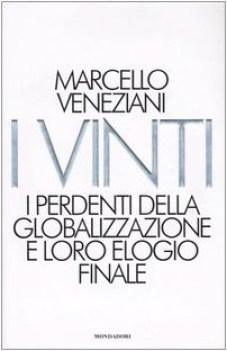 MARCELLO VENEZIANI

I VINTI

I PERDENTI DELLA GLOBALIZZAZIONE E LORO ELOGIO FINALE

MONDADORI